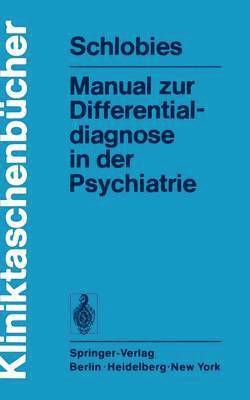 Kliniktaschenbücher

Schlobies

Manual zur Differentialdiagnose in der Psychiatrie

Springer-Verlag
Berlin · Heidelberg · New York